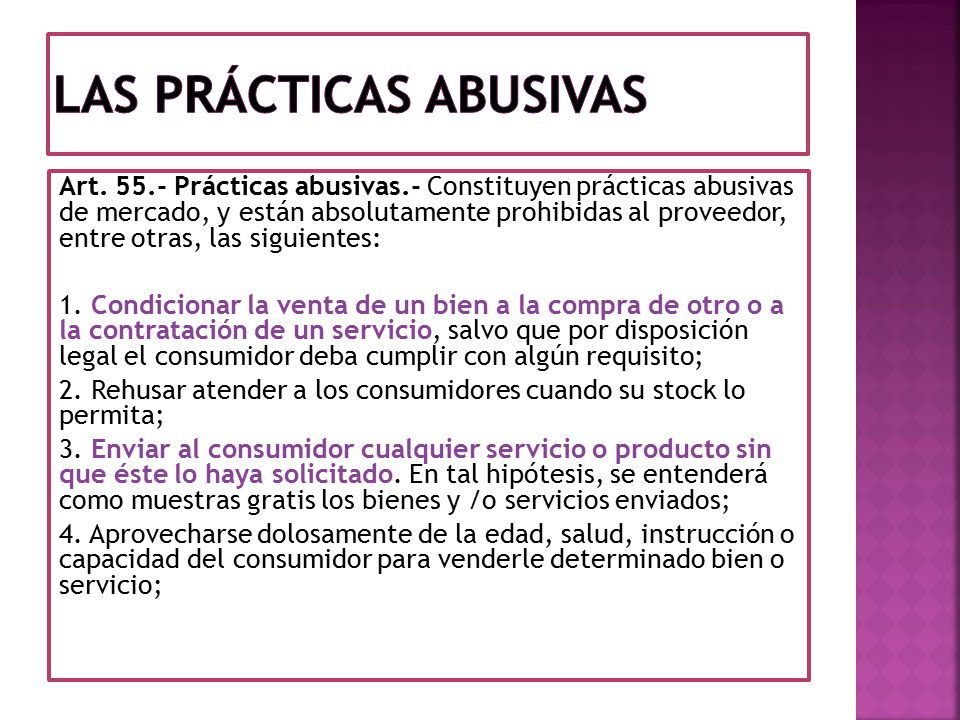 LAS PRÁCTICAS ABUSIVAS

Art. 55.- Prácticas abusivas.- Constituyen prácticas abusivas de mercado, y están absolutamente prohibidas al proveedor, entre otras, las siguientes:

1. Condicionar la venta de un bien a la compra de otro o a la contratación de un servicio, salvo que por disposición legal el consumidor deba cumplir con algún requisito;

2. Rehusar atender a los consumidores cuando su stock lo permita;

3. Enviar al consumidor cualquier servicio o producto sin que éste lo haya solicitado. En tal hipótesis, se entenderá como muestras gratis los bienes y /o servicios enviados;

4. Aprovecharse dolosamente de la edad, salud, instrucción o capacidad del consumidor para venderle determinado bien o servicio;